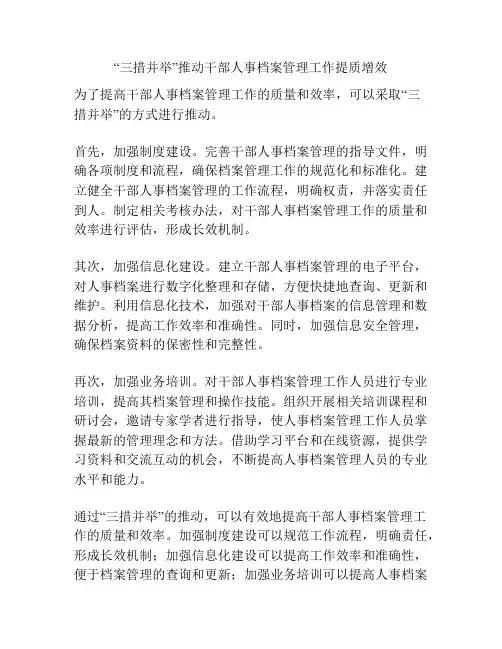 “三措并举”推动干部人事档案管理工作提质增效

为了提高干部人事档案管理工作的质量和效率，可以采取“三措并举”的方式进行推动。

首先，加强制度建设。完善干部人事档案管理的指导文件，明确各项制度和流程，确保档案管理工作的规范化和标准化。建立健全干部人事档案管理的工作流程，明确权责，并落实责任到人。制定相关考核办法，对干部人事档案管理工作的质量和效率进行评估，形成长效机制。

其次，加强信息化建设。建立干部人事档案管理的电子平台，对人事档案进行数字化整理和存储，方便快捷地查询、更新和维护。利用信息化技术，加强对干部人事档案的信息管理和数据分析，提高工作效率和准确性。同时，加强信息安全管理，确保档案资料的保密性和完整性。

再次，加强业务培训。对干部人事档案管理工作人员进行专业培训，提高其档案管理和操作技能。组织开展相关培训课程和研讨会，邀请专家学者进行指导，使人事档案管理工作人员掌握最新的管理理念和方法。借助学习平台和在线资源，提供学习资料和交流互动的机会，不断提高人事档案管理人员的专业水平和能力。

通过“三措并举”的推动，可以有效地提高干部人事档案管理工作的质量和效率。加强制度建设可以规范工作流程，明确责任，形成长效机制；加强信息化建设可以提高工作效率和准确性，便于档案管理的查询和更新；加强业务培训可以提高人事档案